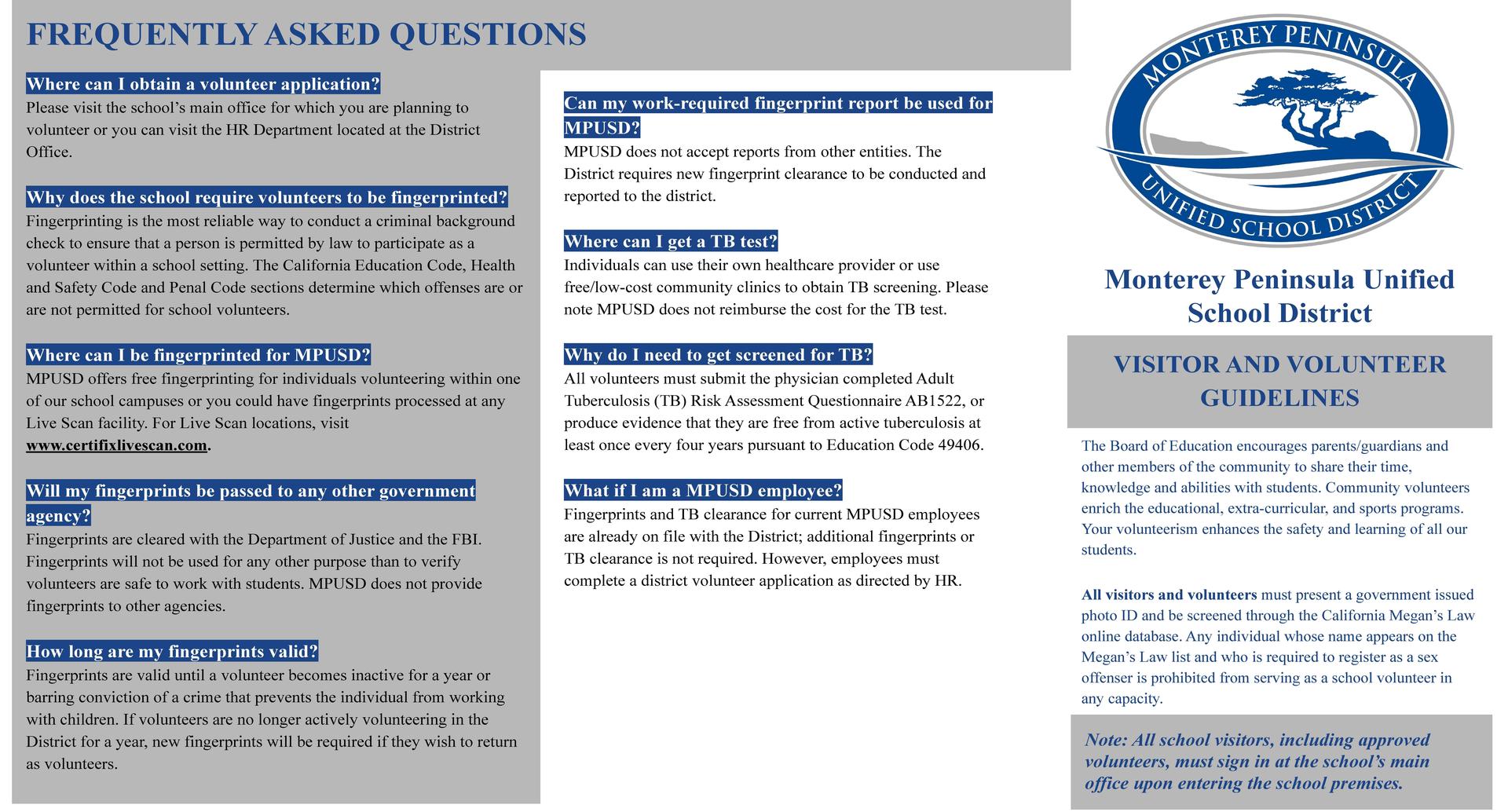 FREQUENTLY ASKED QUESTIONS

Where can I obtain a volunteer application?
Please visit the school's main office for which you are planning to volunteer or you can visit the HR Department located at the District Office.

Why does the school require volunteers to be fingerprinted?
Fingerprinting is the most reliable way to conduct a criminal background check to ensure that a person is permitted by law to participate as a volunteer within a school setting. The California Education Code, Health and Safety Code and Penal Code sections determine which offenses are or are not permitted for school volunteers.

Where can I be fingerprinted for MPUSD?
MPUSD offers free fingerprinting for individuals volunteering within one of our school campuses or you could have fingerprints processed at any Live Scan facility. For Live Scan locations, visit www.certifixlivescan.com.

Will my fingerprints be passed to any other government agency?
Fingerprints are cleared with the Department of Justice and the FBI. Fingerprints will not be used for any other purpose than to verify volunteers are safe to work with students. MPUSD does not provide fingerprints to other agencies.

How long are my fingerprints valid?
Fingerprints are valid until a volunteer becomes inactive for a year or barring conviction of a crime that prevents the individual from working with children. If volunteers are no longer actively volunteering in the District for a year, new fingerprints will be required if they wish to return as volunteers.

Can my work-required fingerprint report be used for MPUSD?
MPUSD does not accept reports from other entities. The District requires new fingerprint clearance to be conducted and reported to the district.

Where can I get a TB test?
Individuals can use their own healthcare provider or use free/low-cost community clinics to obtain TB screening. Please note MPUSD does not reimburse the cost for the TB test.

Why do I need to get screened for TB?
All volunteers must submit the physician completed Adult Tuberculosis (TB) Risk Assessment Questionnaire AB1522, or produce evidence that they are free from active tuberculosis at least once every four years pursuant to Education Code 49406.

What if I am a MPUSD employee?
Fingerprints and TB clearance for current MPUSD employees are already on file with the District; additional fingerprints or TB clearance is not required. However, employees must complete a district volunteer application as directed by HR.

MONTEREY PENINSULA
UNIFIED SCHOOL DISTRICT

Monterey Peninsula Unified School District

VISITOR AND VOLUNTEER GUIDELINES

The Board of Education encourages parents/guardians and other members of the community to share their time, knowledge and abilities with students. Community volunteers enrich the educational, extra-curricular, and sports programs. Your volunteerism enhances the safety and learning of all our students.

All visitors and volunteers must present a government issued photo ID and be screened through the California Megan's Law online database. Any individual whose name appears on the Megan's Law list and who is required to register as a sex offenser is prohibited from serving as a school volunteer in any capacity.

Note: All school visitors, including approved volunteers, must sign in at the school's main office upon entering the school premises.